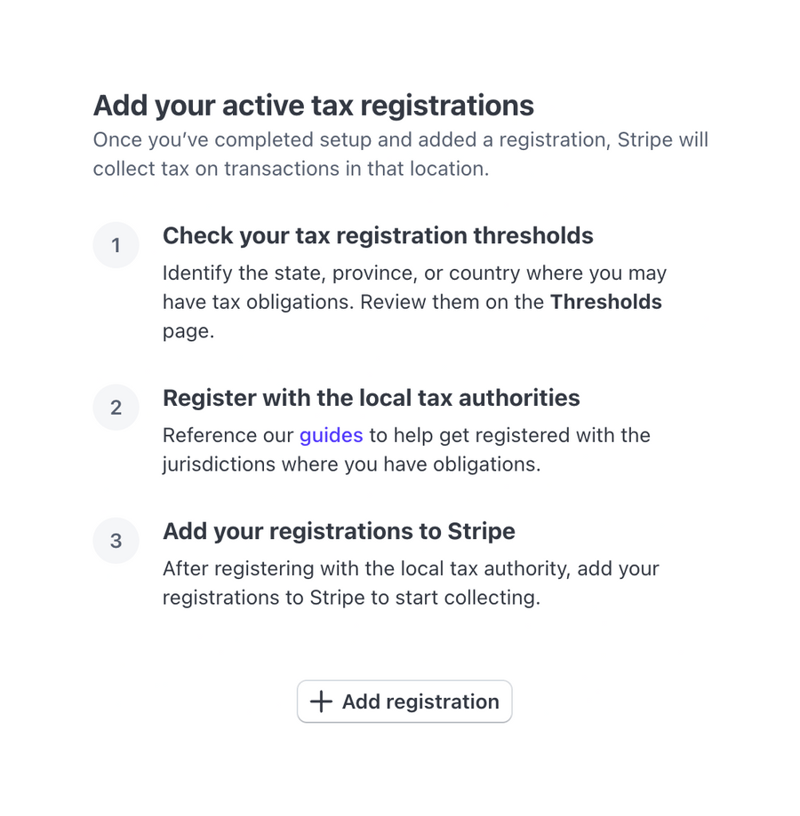 Add your active tax registrations
Once you've completed setup and added a registration, Stripe will collect tax on transactions in that location.

1 Check your tax registration thresholds
Identify the state, province, or country where you may have tax obligations. Review them on the Thresholds page.

2 Register with the local tax authorities
Reference our guides to help get registered with the jurisdictions where you have obligations.

3 Add your registrations to Stripe
After registering with the local tax authority, add your registrations to Stripe to start collecting.

+ Add registration